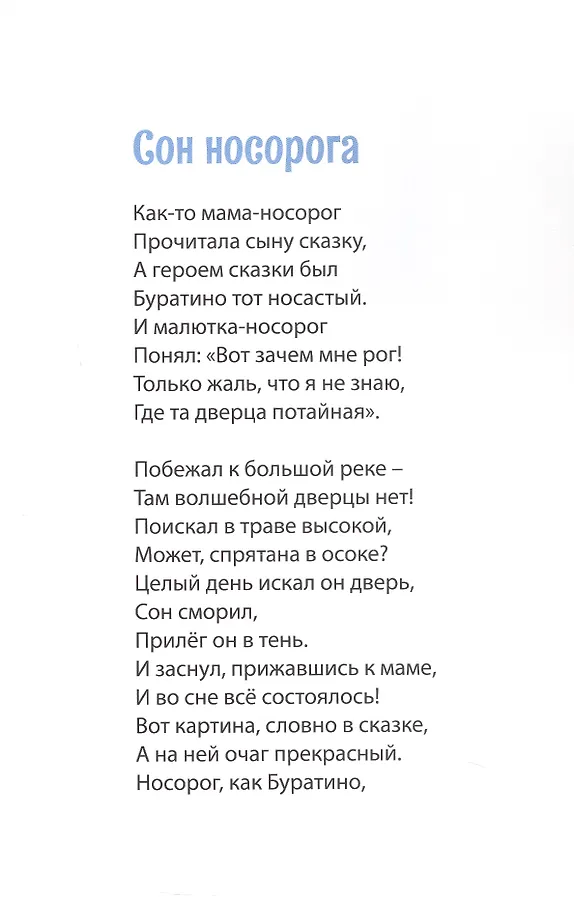 Сон носорога

Как-то мама-носорог
Прочитала сыну сказку,
А героем сказки был
Буратино тот носастый.
И малютка-носорог
Понял: «Вот зачем мне рог!
Только жаль, что я не знаю,
Где та дверца потайная».

Побежал к большой реке –
Там волшебной дверцы нет!
Поискал в траве высокой,
Может, спрятана в осоке?
Целый день искал он дверь,
Сон сморил,
Прилёг он в тень.
И заснул, прижавшись к маме,
И во сне всё состоялось!
Вот картина, словно в сказке,
А на ней очаг прекрасный.
Носорог, как Буратино,